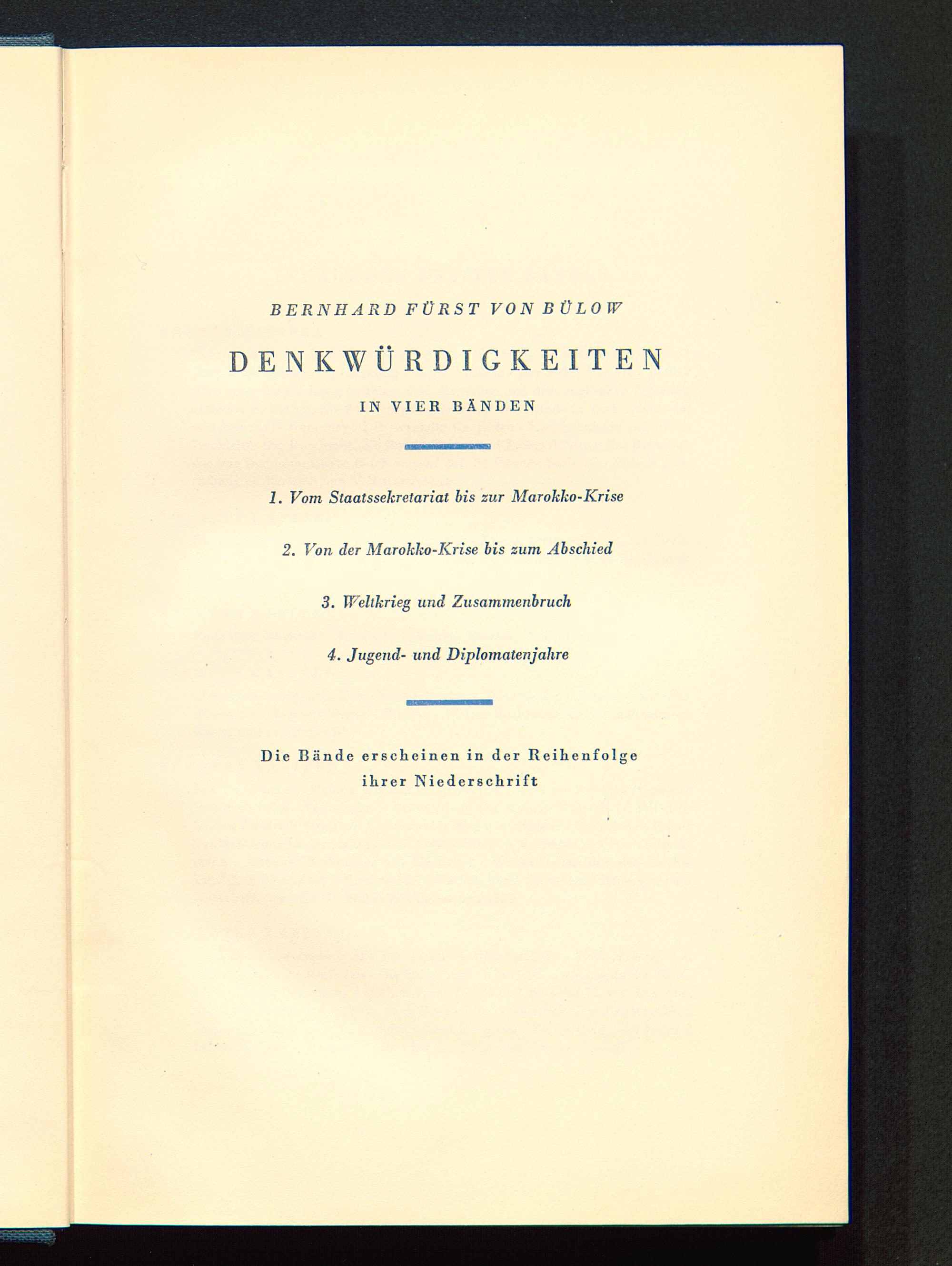 BERNHARD FÜRST VON BÜLOW

DENKWÜRDIGKEITEN

IN VIER BÄNDEN

1. Vom Staatssekretariat bis zur Marokko-Krise

2. Von der Marokko-Krise bis zum Abschied

3. Weltkrieg und Zusammenbruch

4. Jugend- und Diplomatenjahre

Die Bände erscheinen in der Reihenfolge ihrer Niederschrift